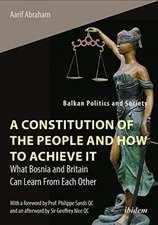 Aarif Abraham

Balkan Politics and Society

A CONSTITUTION OF THE PEOPLE AND HOW TO ACHIEVE IT

What Bosnia and Britain Can Learn From Each Other

With a foreword by Prof. Philippe Sands QC and an afterword by Sir Geoffrey Nice QC

ibidem